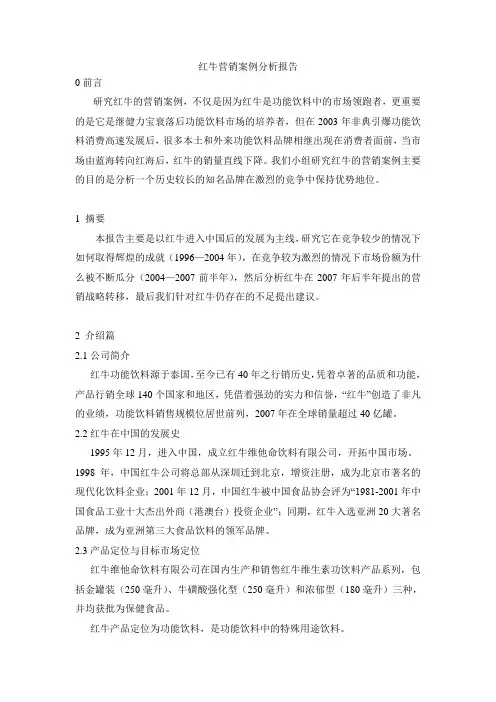 红牛营销案例分析报告

0 前言

研究红牛的营销案例，不仅是因为红牛是功能饮料中的市场领跑者，更重要的是它是继健力宝衰落后功能饮料市场的培养者，但在 2003 年非典引爆功能饮料消费高速发展后，很多本土和外来功能饮料品牌相继出现在消费者面前，当市场由蓝海转向红海后，红牛的销量直线下降。我们小组研究红牛的营销案例主要的目的是分析一个历史较长的知名品牌在激烈的竞争中保持优势地位。

1 摘要

本报告主要是以红牛进入中国后的发展为主线，研究它在竞争较少的情况下如何取得辉煌的成就（1996—2004 年），在竞争较为激烈的情况下市场份额为什么被不断瓜分（2004—2007 前半年），然后分析红牛在 2007 年后半年提出的营销战略转移，最后我们针对红牛仍存在的不足提出建议。

2 介绍篇

2.1 公司简介

红牛功能饮料源于泰国，至今已有 40 年之行销历史，凭着卓著的品质和功能，产品行销全球 140 个国家和地区，凭借着强劲的实力和信誉，“红牛”创造了非凡的业绩，功能饮料销售规模位居世前列，2007 年在全球销量超过 40 亿罐。

2.2 红牛在中国的发展史

1995 年 12 月，进入中国，成立红牛维他命饮料有限公司，开拓中国市场。1998 年，中国红牛公司将总部从深圳迁到北京，增资注册，成为北京市著名的现代化饮料企业；2001 年 12 月，中国红牛被中国食品协会评为“1981-2001 年中国食品工业十大杰出外商（港澳台）投资企业”；同期，红牛入选亚洲 20 大著名品牌，成为亚洲第三大食品饮料的领军品牌。

2.3 产品定位与目标市场定位

红牛维他命饮料有限公司在国内生产和销售红牛维生素功饮料产品系列，包括金罐装（250 毫升）、牛磺酸强化型（250 毫升）和浓郁型（180 毫升）三种，并均获批为保健食品。

红牛产品定位为功能饮料，是功能饮料中的特殊用途饮料。